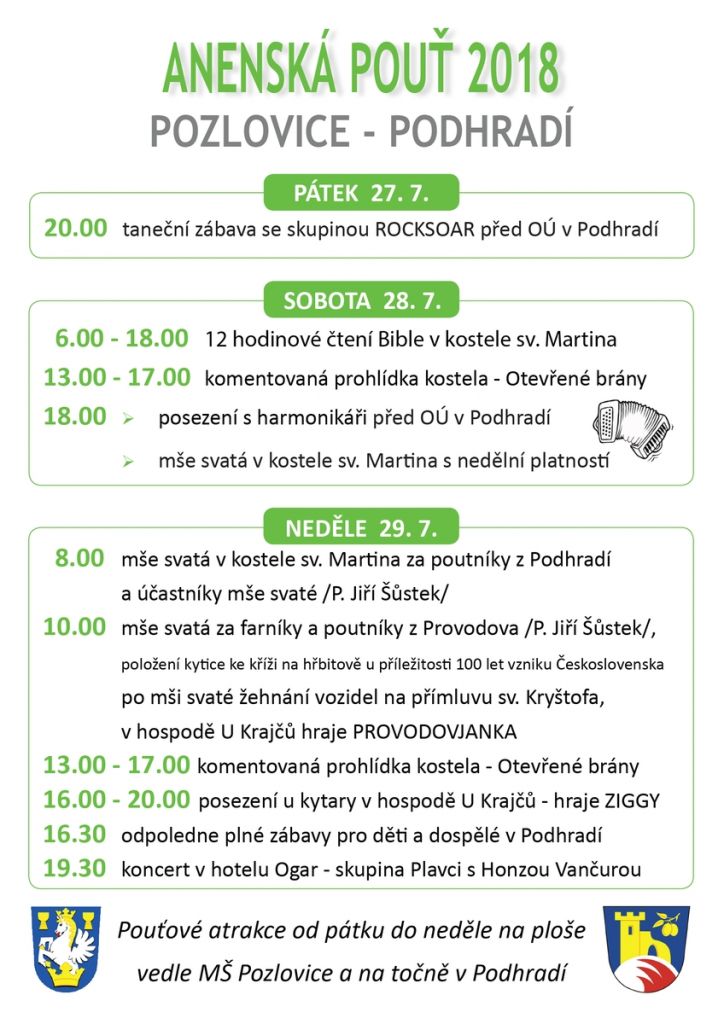 ANENSKÁ POUŤ 2018
POZLOVICE - PODHRADÍ

PÁTEK 27. 7.

20.00 taneční zábava se skupinou ROCKSOAR před OÚ v Podhradí

SOBOTA 28. 7.

6.00 - 18.00 12 hodinové čtení Bible v kostele sv. Martina
13.00 - 17.00 komentovaná prohlídka kostela - Otevřené brány
18.00 ➢ posezení s harmonikáři před OÚ v Podhradí
➢ mše svatá v kostele sv. Martina s nedělní platností

NEDĚLE 29. 7.

8.00 mše svatá v kostele sv. Martina za poutníky z Podhradí a účastníky mše svaté /P. Jiří Šůstek/
10.00 mše svatá za farníky a poutníky z Provodova /P. Jiří Šůstek/, položení kytice ke kříži na hřbitově u příležitosti 100 let vzniku Československa po mši svaté žehnání vozidel na přímluvu sv. Kryštofa, v hospodě U Krajčů hraje PROVODOVJANKA
13.00 - 17.00 komentovaná prohlídka kostela - Otevřené brány
16.00 - 20.00 posezení u kytary v hospodě U Krajčů - hraje ZIGGY
16.30 odpoledne plné zábavy pro děti a dospělé v Podhradí
19.30 koncert v hotelu Ogar - skupina Plavci s Honzou Vančurou

Pouťové atrakce od pátku do neděle na ploše vedle MŠ Pozlovice a na točně v Podhradí